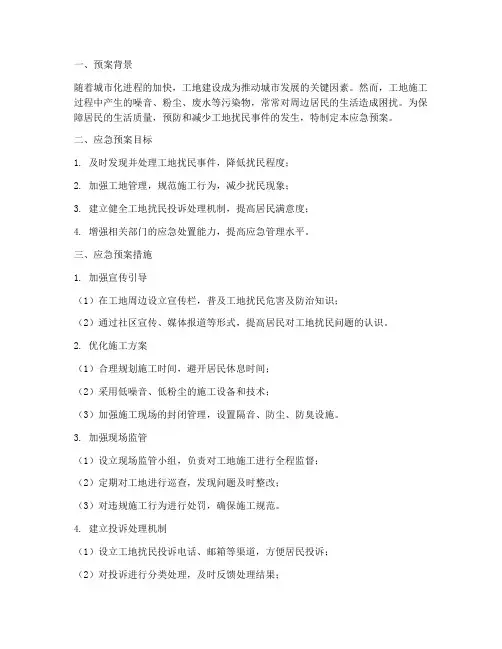 一、预案背景

随着城市化进程的加快，工地建设成为推动城市发展的关键因素。然而，工地施工过程中产生的噪音、粉尘、废水等污染物，常常对周边居民的生活造成困扰。为保障居民的生活质量，预防和减少工地扰民事件的发生，特制定本应急预案。

二、应急预案目标

1. 及时发现并处理工地扰民事件，降低扰民程度；

2. 加强工地管理，规范施工行为，减少扰民现象；

3. 建立健全工地扰民投诉处理机制，提高居民满意度；

4. 增强相关部门的应急处置能力，提高应急管理水平。

三、应急预案措施

1. 加强宣传引导

（1）在工地周边设立宣传栏，普及工地扰民危害及防治知识；

（2）通过社区宣传、媒体报道等形式，提高居民对工地扰民问题的认识。

2. 优化施工方案

（1）合理规划施工时间，避开居民休息时间；

（2）采用低噪音、低粉尘的施工设备和技术；

（3）加强施工现场的封闭管理，设置隔音、防尘、防臭设施。

3. 加强现场监管

（1）设立现场监管小组，负责对工地施工进行全程监督；

（2）定期对工地进行巡查，发现问题及时整改；

（3）对违规施工行为进行处罚，确保施工规范。

4. 建立投诉处理机制

（1）设立工地扰民投诉电话、邮箱等渠道，方便居民投诉；

（2）对投诉进行分类处理，及时反馈处理结果；